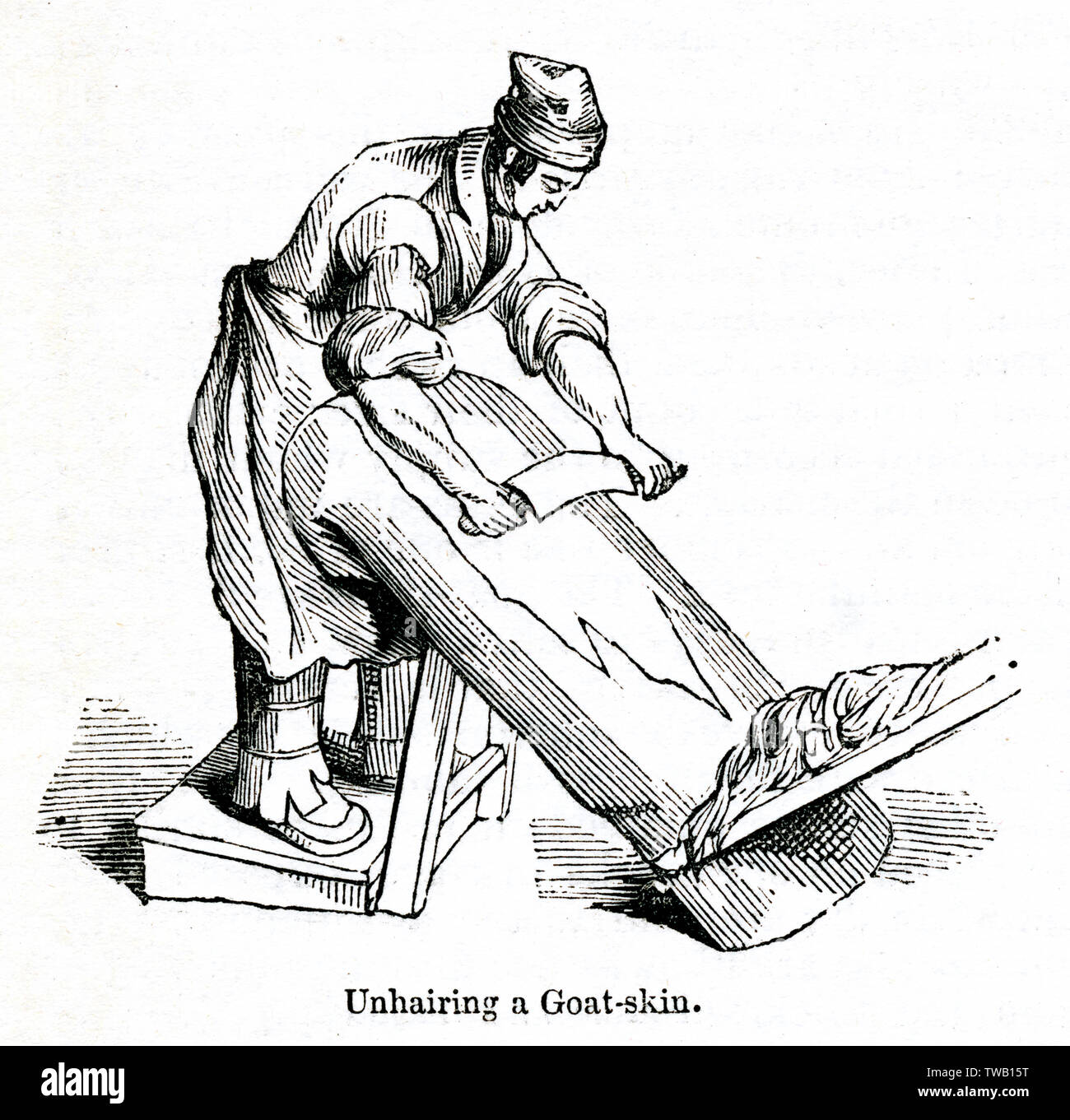 Unhairing a Goat-skin.

alamy

Image ID: TWB15T
www.alamy.com